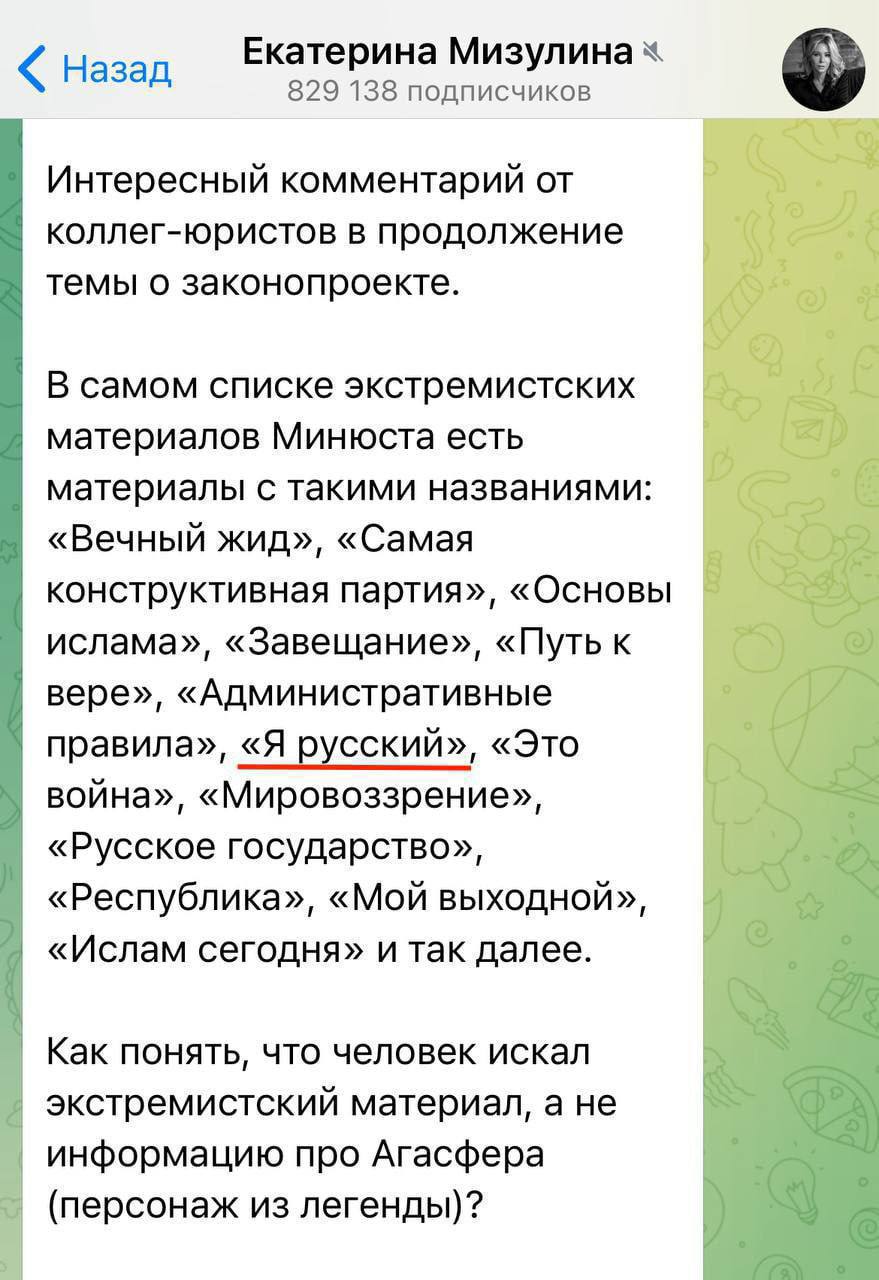 Назад

Екатерина Мизулина
829 138 подписчиков

Интересный комментарий от коллег-юристов в продолжение темы о законопроекте.

В самом списке экстремистских материалов Минюста есть материалы с такими названиями: «Вечный жид», «Самая конструктивная партия», «Основы ислама», «Завещание», «Путь к вере», «Административные правила», «Я русский», «Это война», «Мировоззрение», «Русское государство», «Республика», «Мой выходной», «Ислам сегодня» и так далее.

Как понять, что человек искал экстремистский материал, а не информацию про Агасфера (персонаж из легенды)?